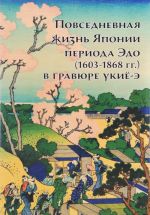 Повседневная жизнь Японии периода Эдо (1603-1868 гг.) в гравюре укиё-э